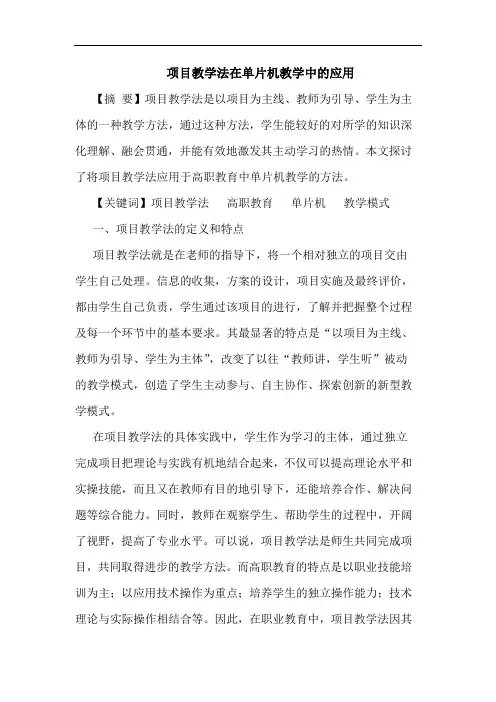 项目教学法在单片机教学中的应用

【摘 要】项目教学法是以项目为主线、教师为引导、学生为主体的一种教学方法，通过这种方法，学生能较好的对所学的知识深化理解、融会贯通，并能有效地激发其主动学习的热情。本文探讨了将项目教学法应用于高职教育中单片机教学的方法。

【关键词】项目教学法　高职教育　单片机　教学模式

一、项目教学法的定义和特点

项目教学法就是在老师的指导下，将一个相对独立的项目交由学生自己处理。信息的收集，方案的设计，项目实施及最终评价，都由学生自己负责，学生通过该项目的进行，了解并把握整个过程及每一个环节中的基本要求。其最显著的特点是“以项目为主线、教师为引导、学生为主体”，改变了以往“教师讲，学生听”被动的教学模式，创造了学生主动参与、自主协作、探索创新的新型教学模式。

在项目教学法的具体实践中，学生作为学习的主体，通过独立完成项目把理论与实践有机地结合起来，不仅可以提高理论水平和实操技能，而且又在教师有目的地引导下，还能培养合作、解决问题等综合能力。同时，教师在观察学生、帮助学生的过程中，开阔了视野，提高了专业水平。可以说，项目教学法是师生共同完成项目，共同取得进步的教学方法。而高职教育的特点是以职业技能培训为主；以应用技术操作为重点；培养学生的独立操作能力；技术理论与实际操作相结合等。因此，在职业教育中，项目教学法因其